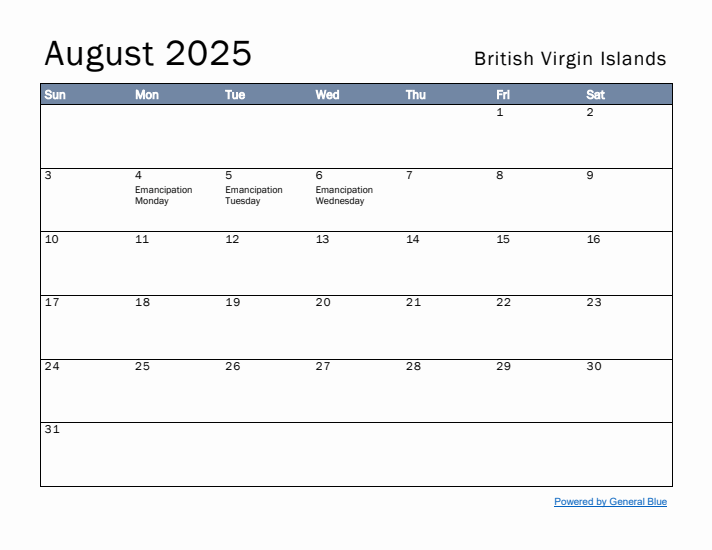 August 2025

British Virgin Islands

| Sun | Mon | Tue | Wed | Thu | Fri | Sat |
|---|---|---|---|---|---|---|
| | | | | | 1 | 2 |
| 3 | 4 Emancipation Monday | 5 Emancipation Tuesday | 6 Emancipation Wednesday | 7 | 8 | 9 |
| 10 | 11 | 12 | 13 | 14 | 15 | 16 |
| 17 | 18 | 19 | 20 | 21 | 22 | 23 |
| 24 | 25 | 26 | 27 | 28 | 29 | 30 |
| 31 | | | | | | |

Powered by General Blue